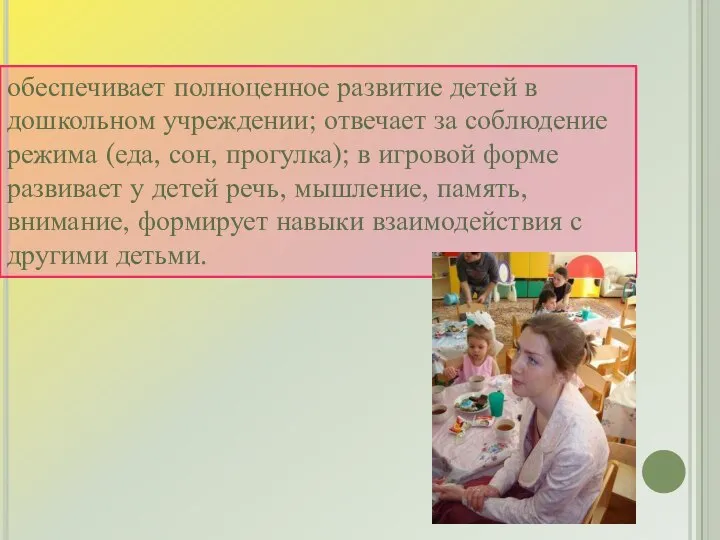 обеспечивает полноценное развитие детей в дошкольном учреждении; отвечает за соблюдение режима (еда, сон, прогулка); в игровой форме развивает у детей речь, мышление, память, внимание, формирует навыки взаимодействия с другими детьми.